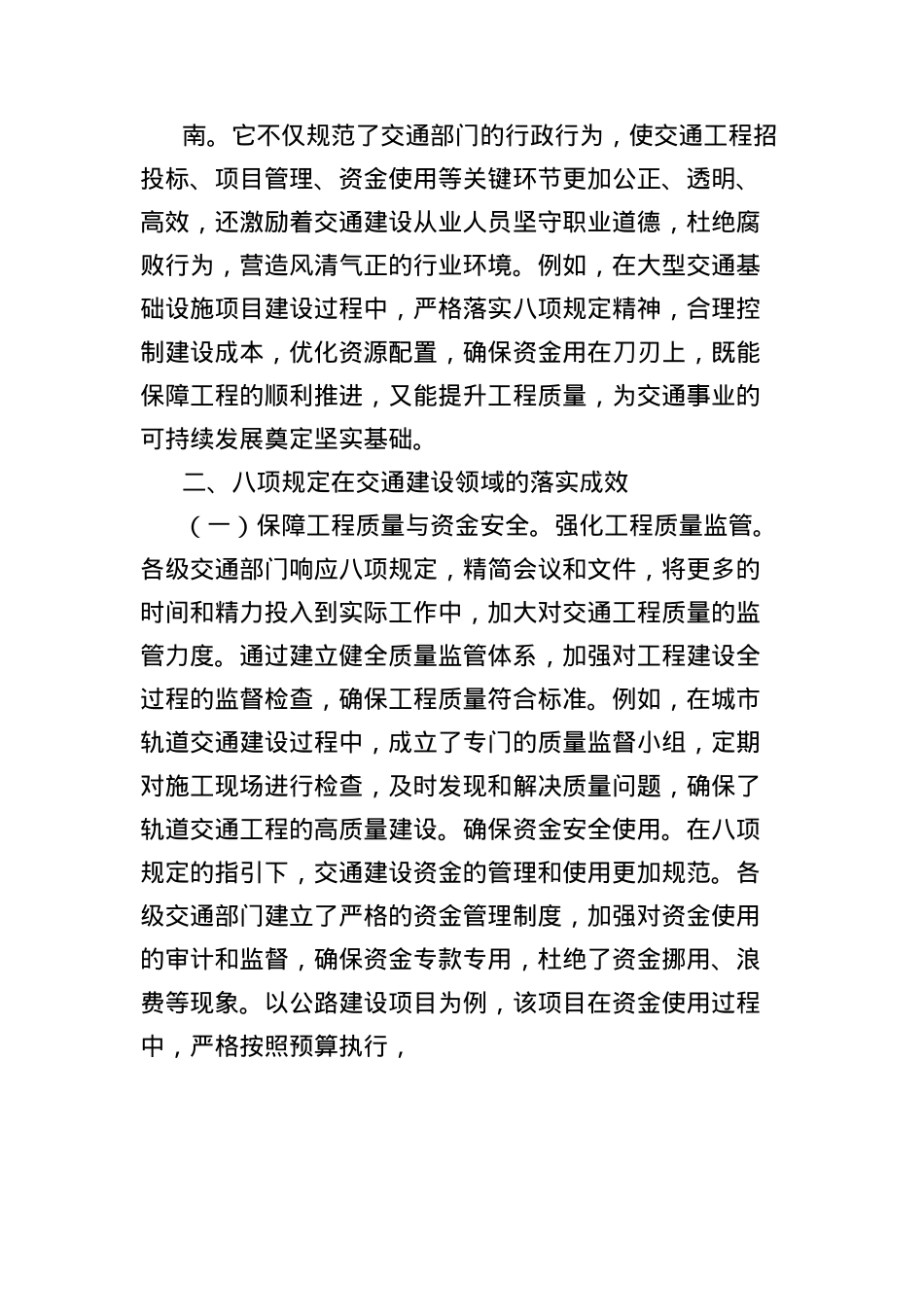 南。它不仅规范了交通部门的行政行为，使交通工程招投标、项目管理、资金使用等关键环节更加公正、透明、高效，还激励着交通建设从业人员坚守职业道德，杜绝腐败行为，营造风清气正的行业环境。例如，在大型交通基础设施项目建设过程中，严格落实八项规定精神，合理控制建设成本，优化资源配置，确保资金用在刀刃上，既能保障工程的顺利推进，又能提升工程质量，为交通事业的可持续发展奠定坚实基础。

二、八项规定在交通建设领域的落实成效

（一）保障工程质量与资金安全。强化工程质量监管。各级交通部门响应八项规定，精简会议和文件，将更多的时间和精力投入到实际工作中，加大对交通工程质量的监管力度。通过建立健全质量监管体系，加强对工程建设全过程的监督检查，确保工程质量符合标准。例如，在城市轨道交通建设过程中，成立了专门的质量监督小组，定期对施工现场进行检查，及时发现和解决质量问题，确保了轨道交通工程的高质量建设。确保资金安全使用。在八项规定的指引下，交通建设资金的管理和使用更加规范。各级交通部门建立了严格的资金管理制度，加强对资金使用的审计和监督，确保资金专款专用，杜绝了资金挪用、浪费等现象。以公路建设项目为例，该项目在资金使用过程中，严格按照预算执行，